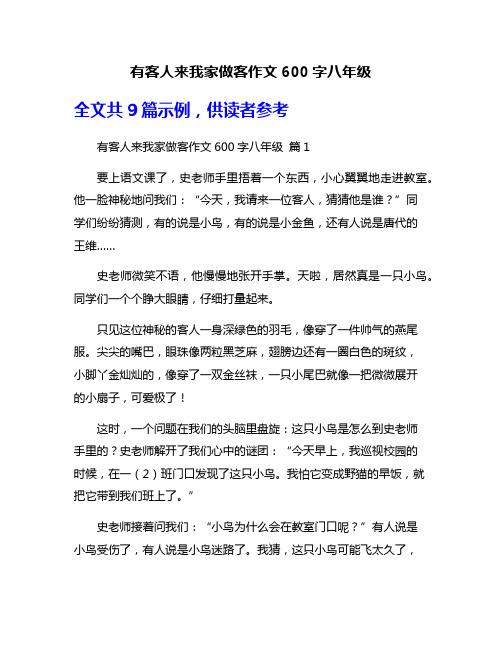 有客人来我家做客作文 600 字八年级

全文共 9 篇示例，供读者参考

有客人来我家做客作文 600 字八年级 篇 1

要上语文课了，史老师手里捂着一个东西，小心翼翼地走进教室。他一脸神秘地问我们：“今天，我请来一位客人，猜猜他是谁？”同学们纷纷猜测，有的说是小鸟，有的说是小金鱼，还有人说是唐代的王维……

史老师微笑不语，他慢慢地张开手掌。天啦，居然真是一只小鸟。同学们一个个睁大眼睛，仔细打量起来。

只见这位神秘的客人一身深绿色的羽毛，像穿了一件帅气的燕尾服。尖尖的嘴巴，眼珠像两粒黑芝麻，翅膀边还有一圈白色的斑纹，小脚丫金灿灿的，像穿了一双金丝袜，一只小尾巴就像一把微微展开的小扇子，可爱极了！

这时，一个问题在我们的头脑里盘旋：这只小鸟是怎么到史老师手里的？史老师解开了我们心中的谜团：“今天早上，我巡视校园的时候，在一（2）班门口发现了这只小鸟。我怕它变成野猫的早饭，就把它带到我们班上了。”

史老师接着问我们：“小鸟为什么会在教室门口呢？”有人说是小鸟受伤了，有人说是小鸟迷路了。我猜，这只小鸟可能飞太久了，